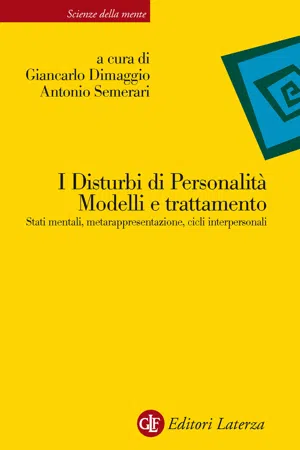 Scienze della mente

a cura di
Giancarlo Dimaggio
Antonio Semerari

I Disturbi di Personalità
Modelli e trattamento
Stati mentali, metarappresentazione, cicli interpersonali

GLF Editori Laterza